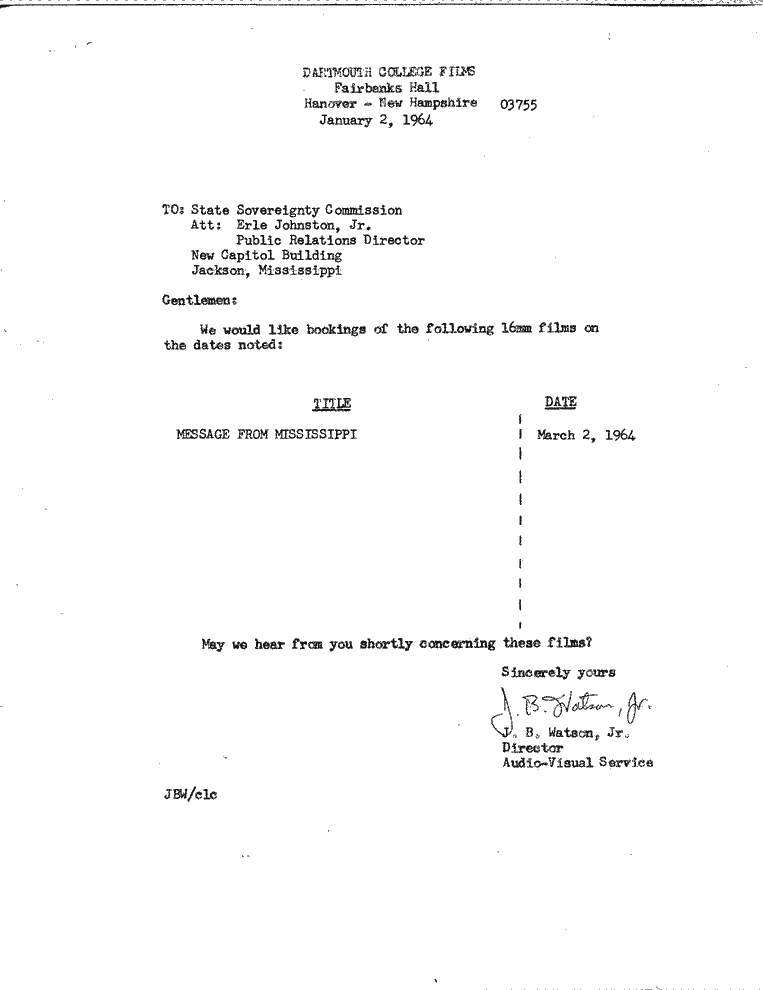 DARTMOUTH COLLEGE FILMS
Fairbanks Hall
Hanover - New Hampshire 03755
January 2, 1964

TO: State Sovereignty Commission
Att: Erle Johnston, Jr.
Public Relations Director
New Capitol Building
Jackson, Mississippi

Gentlemen:

We would like bookings of the following 16mm films on the dates noted:

| TITLE | DATE |
|---|---|
| MESSAGE FROM MISSISSIPPI | March 2, 1964 |

May we hear from you shortly concerning these films?

Sincerely yours

J. B. Watson, Jr.

J. B. Watson, Jr.
Director
Audio-Visual Service

JBW/clc